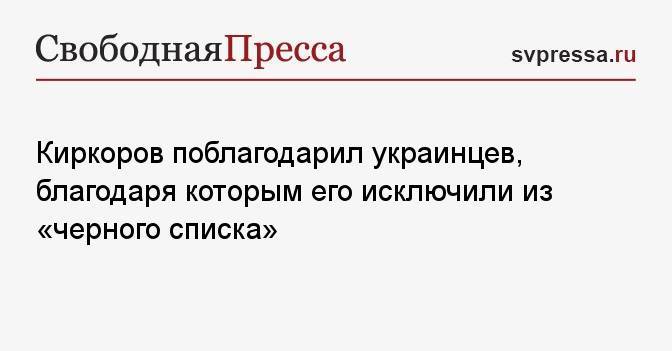 СвободнаяПресса

svpressa.ru

Киркоров поблагодарил украинцев, благодаря которым его исключили из «черного списка»